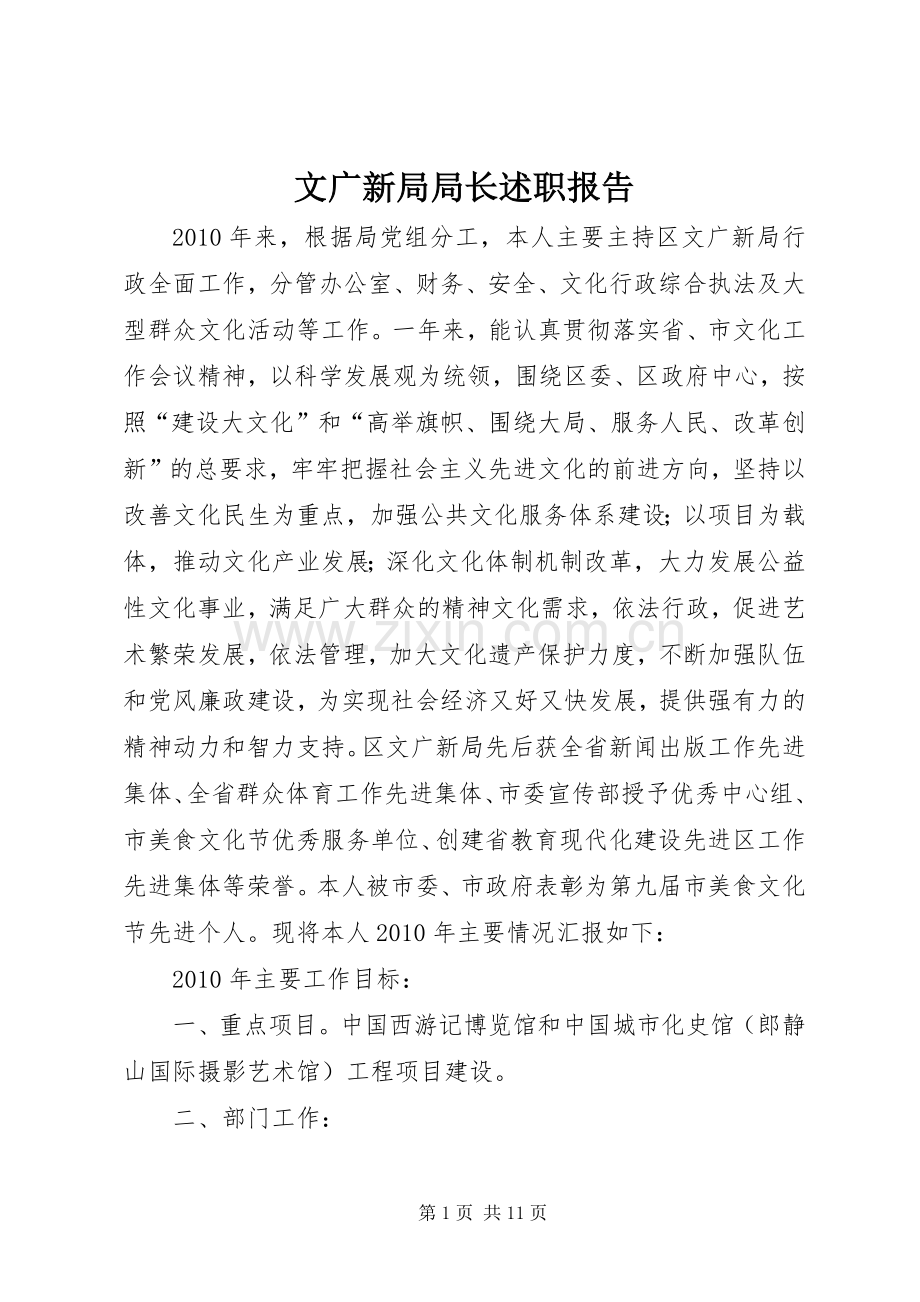 文广新局局长述职报告

2010年来，根据局党组分工，本人主要主持区文广新局行政全面工作，分管办公室、财务、安全、文化行政综合执法及大型群众文化活动等工作。一年来，能认真贯彻落实省、市文化工作会议精神，以科学发展观为统领，围绕区委、区政府中心，按照“建设大文化”和“高举旗帜、围绕大局、服务人民、改革创新”的总要求，牢牢把握社会主义先进文化的前进方向，坚持以改善文化民生为重点，加强公共文化服务体系建设;以项目为载体，推动文化产业发展;深化文化体制机制改革，大力发展公益性文化事业，满足广大群众的精神文化需求，依法行政，促进艺术繁荣发展，依法管理，加大文化遗产保护力度，不断加强队伍和党风廉政建设，为实现社会经济又好又快发展，提供强有力的精神动力和智力支持。区文广新局先后获全省新闻出版工作先进集体、全省群众体育工作先进集体、市委宣传部授予优秀中心组、市美食文化节优秀服务单位、创建省教育现代化建设先进区工作先进集体等荣誉。本人被市委、市政府表彰为第九届市美食文化节先进个人。现将本人2010年主要情况汇报如下：

2010年主要工作目标：

一、重点项目。中国西游记博览馆和中国城市化史馆（郎静山国际摄影艺术馆）工程项目建设。

二、部门工作：

第1页 共11页

www.zixin.com.cn